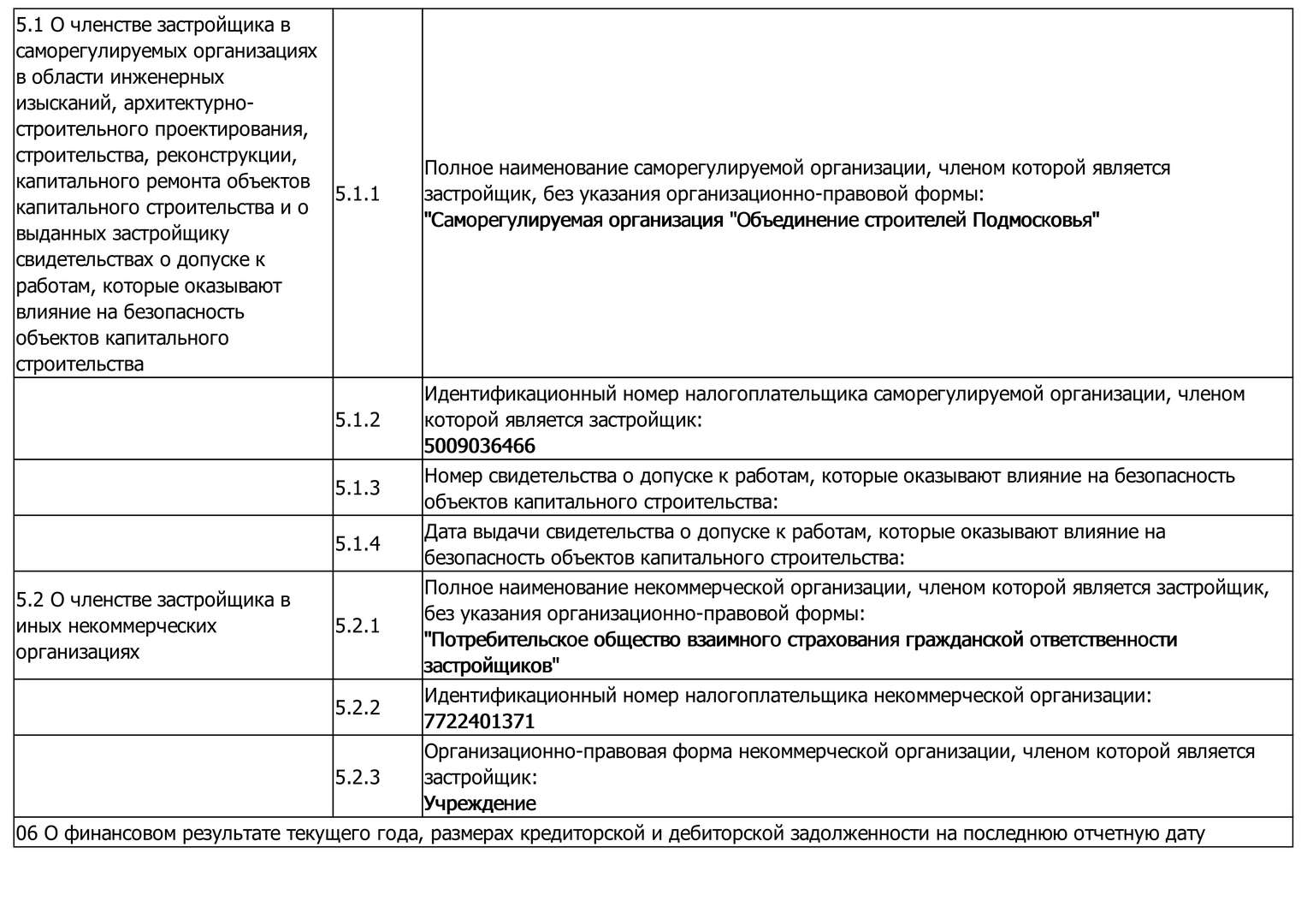 | | | |
|---|---|---|
| 5.1 О членстве застройщика в саморегулируемых организациях в области инженерных изысканий, архитектурно-строительного проектирования, строительства, реконструкции, капитального ремонта объектов капитального строительства и о выданных застройщику свидетельствах о допуске к работам, которые оказывают влияние на безопасность объектов капитального строительства | 5.1.1 | Полное наименование саморегулируемой организации, членом которой является застройщик, без указания организационно-правовой формы: "Саморегулируемая организация "Объединение строителей Подмосковья" |
| | 5.1.2 | Идентификационный номер налогоплательщика саморегулируемой организации, членом которой является застройщик: 5009036466 |
| | 5.1.3 | Номер свидетельства о допуске к работам, которые оказывают влияние на безопасность объектов капитального строительства: |
| | 5.1.4 | Дата выдачи свидетельства о допуске к работам, которые оказывают влияние на безопасность объектов капитального строительства: |
| 5.2 О членстве застройщика в иных некоммерческих организациях | 5.2.1 | Полное наименование некоммерческой организации, членом которой является застройщик, без указания организационно-правовой формы: "Потребительское общество взаимного страхования гражданской ответственности застройщиков" |
| | 5.2.2 | Идентификационный номер налогоплательщика некоммерческой организации: 7722401371 |
| | 5.2.3 | Организационно-правовая форма некоммерческой организации, членом которой является застройщик: Учреждение |
| 06 О финансовом результате текущего года, размерах кредиторской и дебиторской задолженности на последнюю отчетную дату | | |